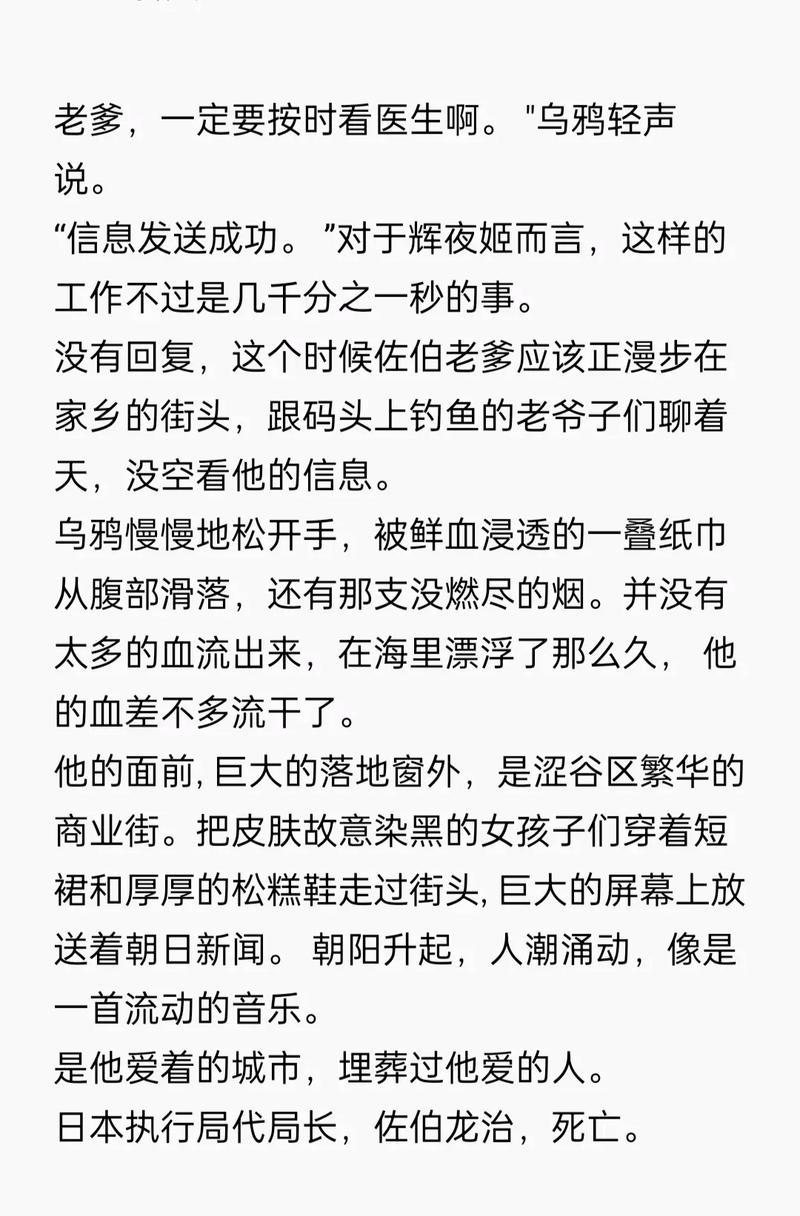 老爹，一定要按时看医生啊。"乌鸦轻声说。
“信息发送成功。”对于辉夜姬而言，这样的工作不过是几千分之一秒的事。
没有回复，这个时候佐伯老爹应该正漫步在家乡的街头，跟码头上钓鱼的老爷子们聊着天，没空看他的信息。
乌鸦慢慢地松开手，被鲜血浸透的一叠纸巾从腹部滑落，还有那支没燃尽的烟。并没有太多的血流出来，在海里漂浮了那么久，他的血差不多流干了。
他的面前, 巨大的落地窗外，是涩谷区繁华的商业街。把皮肤故意染黑的女孩子们穿着短裙和厚厚的松糕鞋走过街头, 巨大的屏幕上放送着朝日新闻。朝阳升起，人潮涌动，像是一首流动的音乐。
是他爱着的城市，埋葬过他爱的人。
日本执行局代局长，佐伯龙治，死亡。